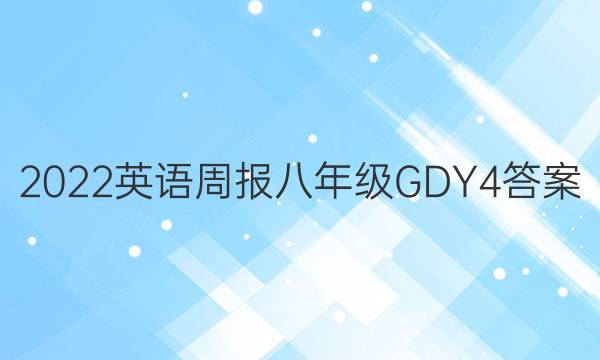 2022英语周报八年级GDY4答案